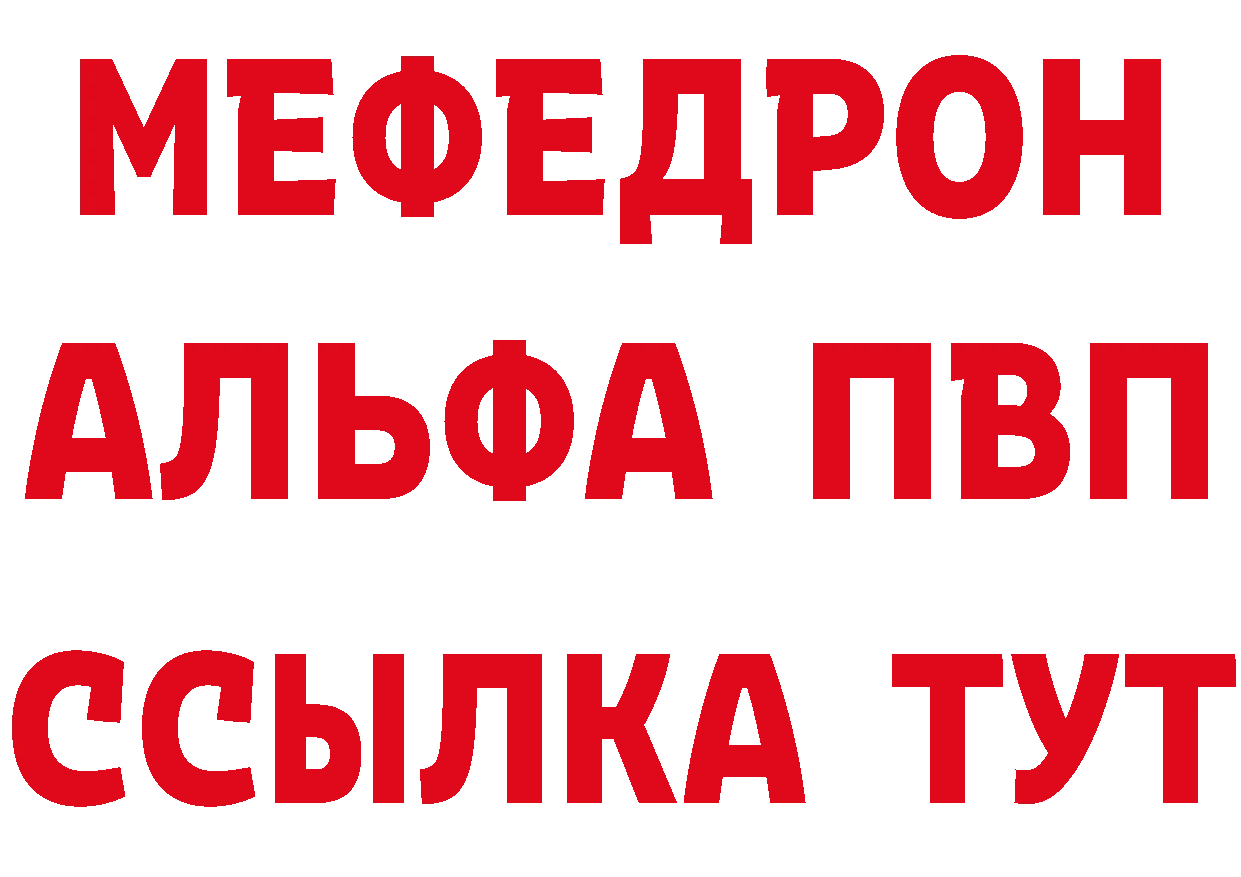 МЕФЕДРОН
АЛЬФА ПВП
ССЫЛКА ТУТ